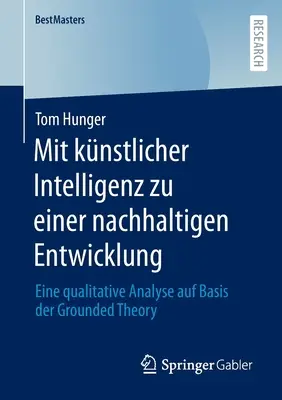 BestMasters

RESEARCH

Tom Hunger

Mit künstlicher Intelligenz zu einer nachhaltigen Entwicklung

Eine qualitative Analyse auf Basis der Grounded Theory

Springer Gabler